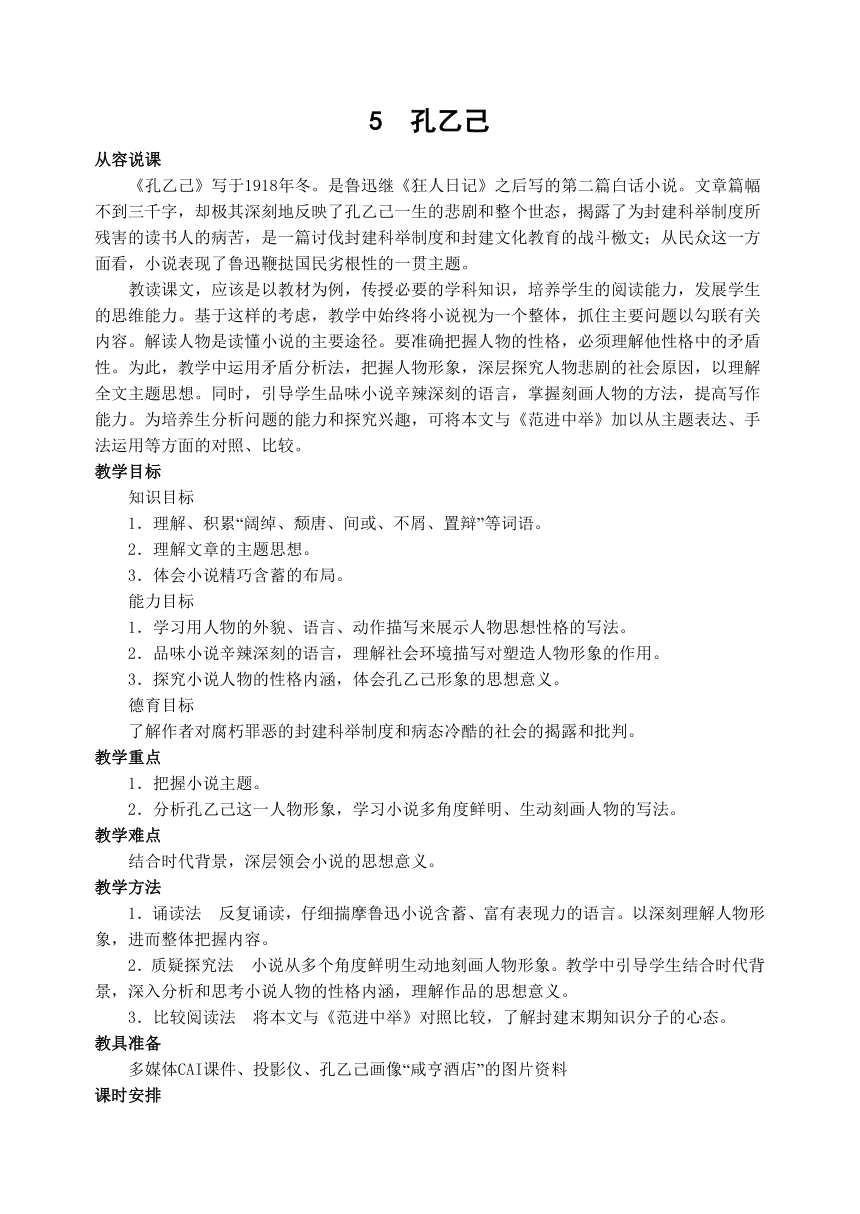 5　孔乙己

从容说课

《孔乙己》写于1918年冬。是鲁迅继《狂人日记》之后写的第二篇白话小说。文章篇幅不到三千字，却极其深刻地反映了孔乙己一生的悲剧和整个世态，揭露了为封建科举制度所残害的读书人的病苦，是一篇讨伐封建科举制度和封建文化教育的战斗檄文；从民众这一方面看，小说表现了鲁迅鞭挞国民劣根性的一贯主题。

教读课文，应该是以教材为例，传授必要的学科知识，培养学生的阅读能力，发展学生的思维能力。基于这样的考虑，教学中始终将小说视为一个整体，抓住主要问题以勾联有关内容。解读人物是读懂小说的主要途径。要准确把握人物的性格，必须理解他性格中的矛盾性。为此，教学中运用矛盾分析法，把握人物形象，深层探究人物悲剧的社会原因，以理解全文主题思想。同时，引导学生品味小说辛辣深刻的语言，掌握刻画人物的方法，提高写作能力。为培养生分析问题的能力和探究兴趣，可将本文与《范进中举》加以从主题表达、手法运用等方面的对照、比较。

教学目标

知识目标

1．理解、积累“阔绰、颓唐、间或、不屑、置辩”等词语。

2．理解文章的主题思想。

3．体会小说精巧含蓄的布局。

能力目标

1．学习用人物的外貌、语言、动作描写来展示人物思想性格的写法。

2．品味小说辛辣深刻的语言，理解社会环境描写对塑造人物形象的作用。

3．探究小说人物的性格内涵，体会孔乙己形象的思想意义。

德育目标

了解作者对腐朽罪恶的封建科举制度和病态冷酷的社会的揭露和批判。

教学重点

1．把握小说主题。

2．分析孔乙己这一人物形象，学习小说多角度鲜明、生动刻画人物的写法。

教学难点

结合时代背景，深层领会小说的思想意义。

教学方法

1．诵读法　反复诵读，仔细揣摩鲁迅小说含蓄、富有表现力的语言。以深刻理解人物形象，进而整体把握内容。

2．质疑探究法　小说从多个角度鲜明生动地刻画人物形象。教学中引导学生结合时代背景，深入分析和思考小说人物的性格内涵，理解作品的思想意义。

3．比较阅读法　将本文与《范进中举》对照比较，了解封建末期知识分子的心态。

教具准备

多媒体CAI课件、投影仪、孔乙己画像“咸亨酒店”的图片资料

课时安排